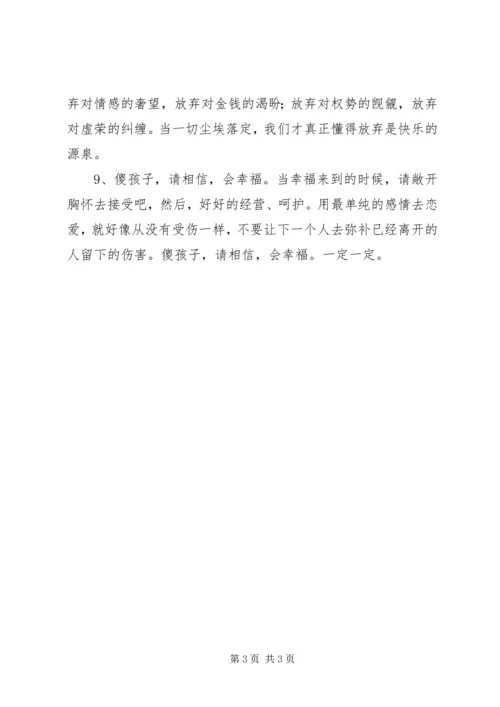 弃对情感的奢望，放弃对金钱的渴盼；放弃对权势的觊觎，放弃对虚荣的纠缠。当一切尘埃落定，我们才真正懂得放弃是快乐的源泉。

9、傻孩子，请相信，会幸福。当幸福来到的时候，请敞开胸怀去接受吧，然后，好好的经营、呵护。用最单纯的感情去恋爱，就好像从没有受伤一样，不要让下一个人去弥补已经离开的人留下的伤害。傻孩子，请相信，会幸福。一定一定。

第3页 共3页